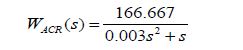 $W_{ACR}(s) = \frac{166.667}{0.003s^2 + s}$